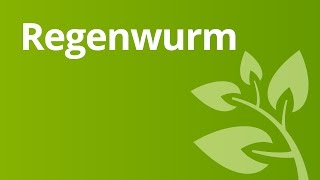 Regenwurm